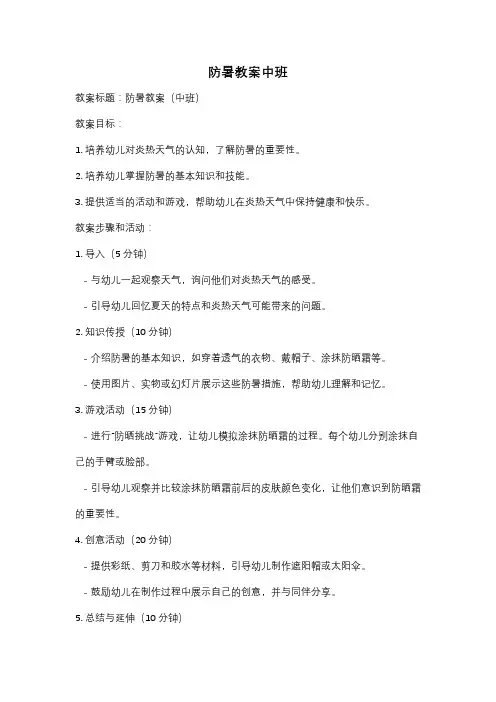 防暑教案中班

教案标题：防暑教案（中班）

教案目标：

1. 培养幼儿对炎热天气的认知，了解防暑的重要性。

2. 培养幼儿掌握防暑的基本知识和技能。

3. 提供适当的活动和游戏，帮助幼儿在炎热天气中保持健康和快乐。

教案步骤和活动：

1. 导入（5 分钟）

- 与幼儿一起观察天气，询问他们对炎热天气的感受。

- 引导幼儿回忆夏天的特点和炎热天气可能带来的问题。

2. 知识传授（10 分钟）

- 介绍防暑的基本知识，如穿着透气的衣物、戴帽子、涂抹防晒霜等。

- 使用图片、实物或幻灯片展示这些防暑措施，帮助幼儿理解和记忆。

3. 游戏活动（15 分钟）

- 进行"防晒挑战"游戏，让幼儿模拟涂抹防晒霜的过程。每个幼儿分别涂抹自己的手臂或脸部。

- 引导幼儿观察并比较涂抹防晒霜前后的皮肤颜色变化，让他们意识到防晒霜的重要性。

4. 创意活动（20 分钟）

- 提供彩纸、剪刀和胶水等材料，引导幼儿制作遮阳帽或太阳伞。

- 鼓励幼儿在制作过程中展示自己的创意，并与同伴分享。

5. 总结与延伸（10 分钟）